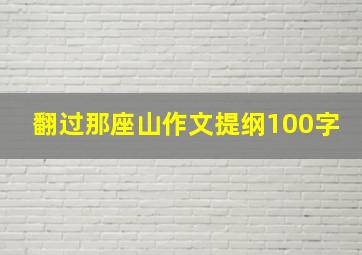 翻过那座山作文提纲100字